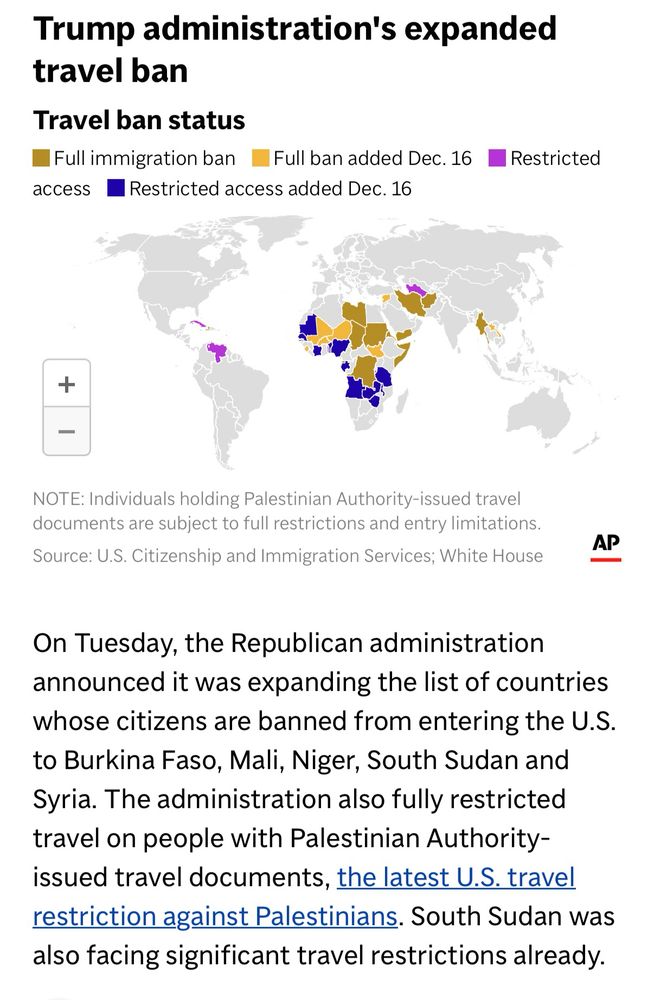 Trump administration's expanded travel ban

Travel ban status

Full immigration ban Full ban added Dec. 16 Restricted access Restricted access added Dec. 16

+
−

NOTE: Individuals holding Palestinian Authority-issued travel documents are subject to full restrictions and entry limitations.
Source: U.S. Citizenship and Immigration Services; White House

AP

On Tuesday, the Republican administration announced it was expanding the list of countries whose citizens are banned from entering the U.S. to Burkina Faso, Mali, Niger, South Sudan and Syria. The administration also fully restricted travel on people with Palestinian Authority-issued travel documents, the latest U.S. travel restriction against Palestinians. South Sudan was also facing significant travel restrictions already.